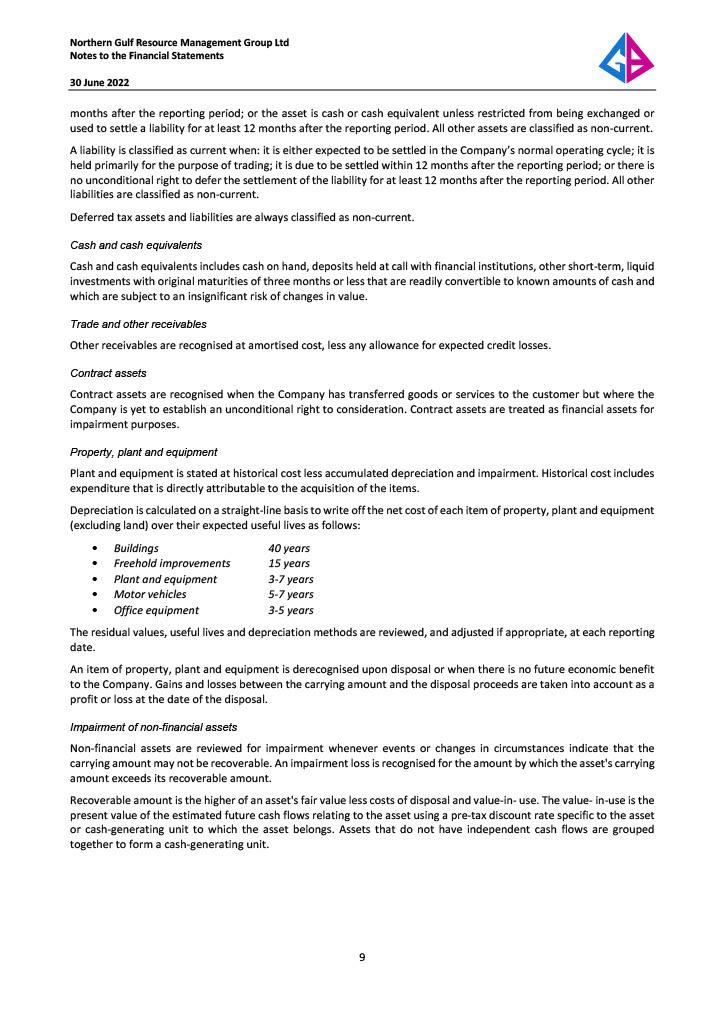 Northern Gulf Resource Management Group Ltd
Notes to the Financial Statements

30 June 2022

months after the reporting period; or the asset is cash or cash equivalent unless restricted from being exchanged or used to settle a liability for at least 12 months after the reporting period. All other assets are classified as non-current.

A liability is classified as current when: it is either expected to be settled in the Company's normal operating cycle; it is held primarily for the purpose of trading; it is due to be settled within 12 months after the reporting period; or there is no unconditional right to defer the settlement of the liability for at least 12 months after the reporting period. All other liabilities are classified as non-current.

Deferred tax assets and liabilities are always classified as non-current.

Cash and cash equivalents

Cash and cash equivalents includes cash on hand, deposits held at call with financial institutions, other short-term, liquid investments with original maturities of three months or less that are readily convertible to known amounts of cash and which are subject to an insignificant risk of changes in value.

Trade and other receivables

Other receivables are recognised at amortised cost, less any allowance for expected credit losses.

Contract assets

Contract assets are recognised when the Company has transferred goods or services to the customer but where the Company is yet to establish an unconditional right to consideration. Contract assets are treated as financial assets for impairment purposes.

Property, plant and equipment

Plant and equipment is stated at historical cost less accumulated depreciation and impairment. Historical cost includes expenditure that is directly attributable to the acquisition of the items.

Depreciation is calculated on a straight-line basis to write off the net cost of each item of property, plant and equipment (excluding land) over their expected useful lives as follows:

• Buildings 40 years
• Freehold improvements 15 years
• Plant and equipment 3-7 years
• Motor vehicles 5-7 years
• Office equipment 3-5 years

The residual values, useful lives and depreciation methods are reviewed, and adjusted if appropriate, at each reporting date.

An item of property, plant and equipment is derecognised upon disposal or when there is no future economic benefit to the Company. Gains and losses between the carrying amount and the disposal proceeds are taken into account as a profit or loss at the date of the disposal.

Impairment of non-financial assets

Non-financial assets are reviewed for impairment whenever events or changes in circumstances indicate that the carrying amount may not be recoverable. An impairment loss is recognised for the amount by which the asset's carrying amount exceeds its recoverable amount.

Recoverable amount is the higher of an asset's fair value less costs of disposal and value-in- use. The value- in-use is the present value of the estimated future cash flows relating to the asset using a pre-tax discount rate specific to the asset or cash-generating unit to which the asset belongs. Assets that do not have independent cash flows are grouped together to form a cash-generating unit.

9